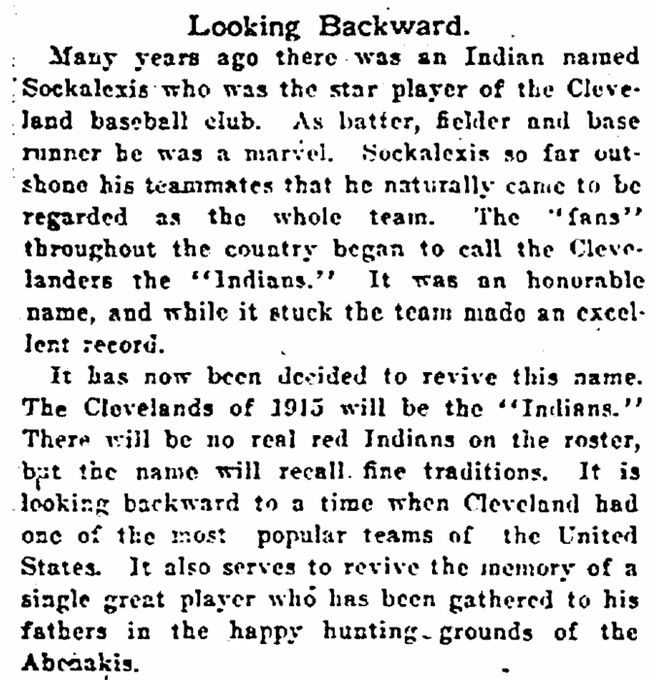 Looking Backward.

Many years ago there was an Indian named Sockalexis who was the star player of the Cleveland baseball club. As batter, fielder and base runner he was a marvel. Sockalexis so far outshone his teammates that he naturally came to be regarded as the whole team. The "fans" throughout the country began to call the Clevelanders the "Indians." It was an honorable name, and while it stuck the team made an excellent record.

It has now been decided to revive this name. The Clevelands of 1915 will be the "Indians." There will be no real red Indians on the roster, but the name will recall fine traditions. It is looking backward to a time when Cleveland had one of the most popular teams of the United States. It also serves to revive the memory of a single great player who has been gathered to his fathers in the happy hunting grounds of the Abenakis.